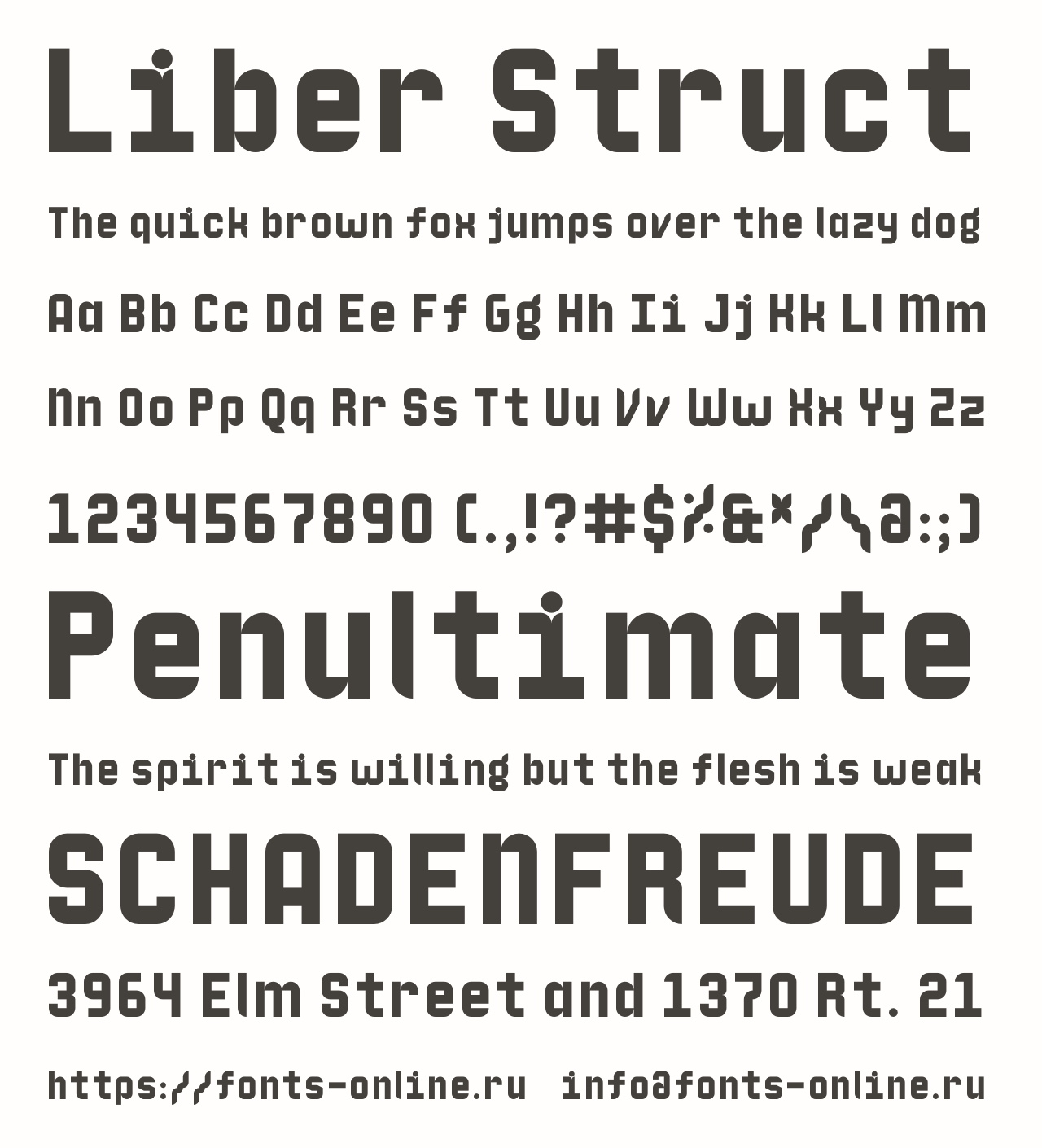 Liber Struct

The quick brown fox jumps over the lazy dog

Aa Bb Cc Dd Ee Ff Gg Hh Ii Jj Kk Ll Mm

Nn Oo Pp Qq Rr Ss Tt Uu Vv Ww Xx Yy Zz

1234567890 (.,!?#$%&*/\@:;)

Penultimate

The spirit is willing but the flesh is weak

SCHADENFREUDE

3964 Elm Street and 1370 Rt. 21

https://fonts-online.ru info@fonts-online.ru